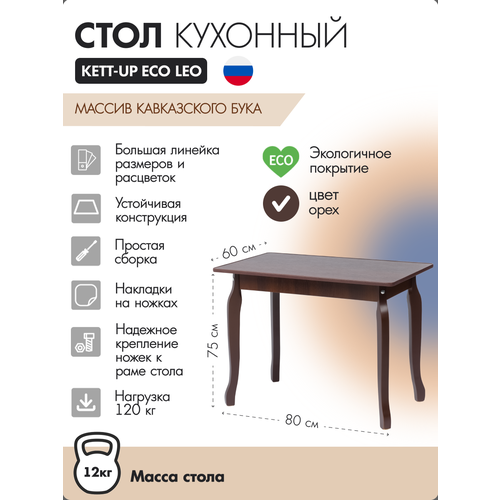 СТОЛ КУХОННЫЙ

KETT-UP ECO LEO

МАССИВ КАВКАЗСКОГО БУКА

Большая линейка размеров и расцветок

Устойчивая конструкция

Простая сборка

Накладки на ножках

Надежное крепление ножек к раме стола

Нагрузка 120 кг

ECO

Экологичное покрытие

цвет орех

60 см

75 см

80 см

12кг

Масса стола